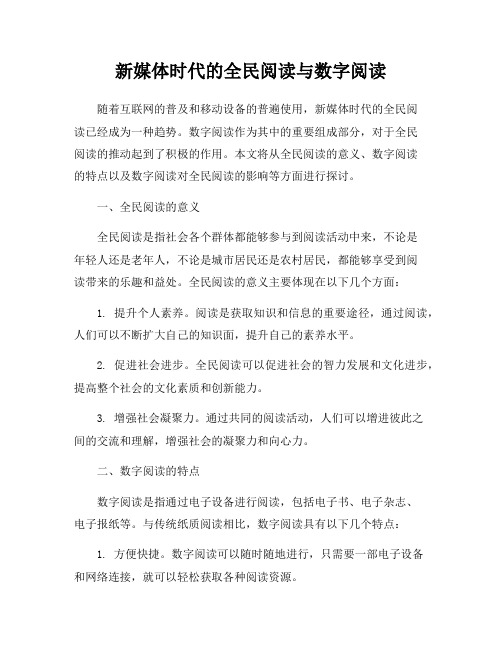 新媒体时代的全民阅读与数字阅读

随着互联网的普及和移动设备的普遍使用，新媒体时代的全民阅读已经成为一种趋势。数字阅读作为其中的重要组成部分，对于全民阅读的推动起到了积极的作用。本文将从全民阅读的意义、数字阅读的特点以及数字阅读对全民阅读的影响等方面进行探讨。

一、全民阅读的意义

全民阅读是指社会各个群体都能够参与到阅读活动中来，不论是年轻人还是老年人，不论是城市居民还是农村居民，都能够享受到阅读带来的乐趣和益处。全民阅读的意义主要体现在以下几个方面：

1. 提升个人素养。阅读是获取知识和信息的重要途径，通过阅读，人们可以不断扩大自己的知识面，提升自己的素养水平。

2. 促进社会进步。全民阅读可以促进社会的智力发展和文化进步，提高整个社会的文化素质和创新能力。

3. 增强社会凝聚力。通过共同的阅读活动，人们可以增进彼此之间的交流和理解，增强社会的凝聚力和向心力。

二、数字阅读的特点

数字阅读是指通过电子设备进行阅读，包括电子书、电子杂志、电子报纸等。与传统纸质阅读相比，数字阅读具有以下几个特点：

1. 方便快捷。数字阅读可以随时随地进行，只需要一部电子设备和网络连接，就可以轻松获取各种阅读资源。